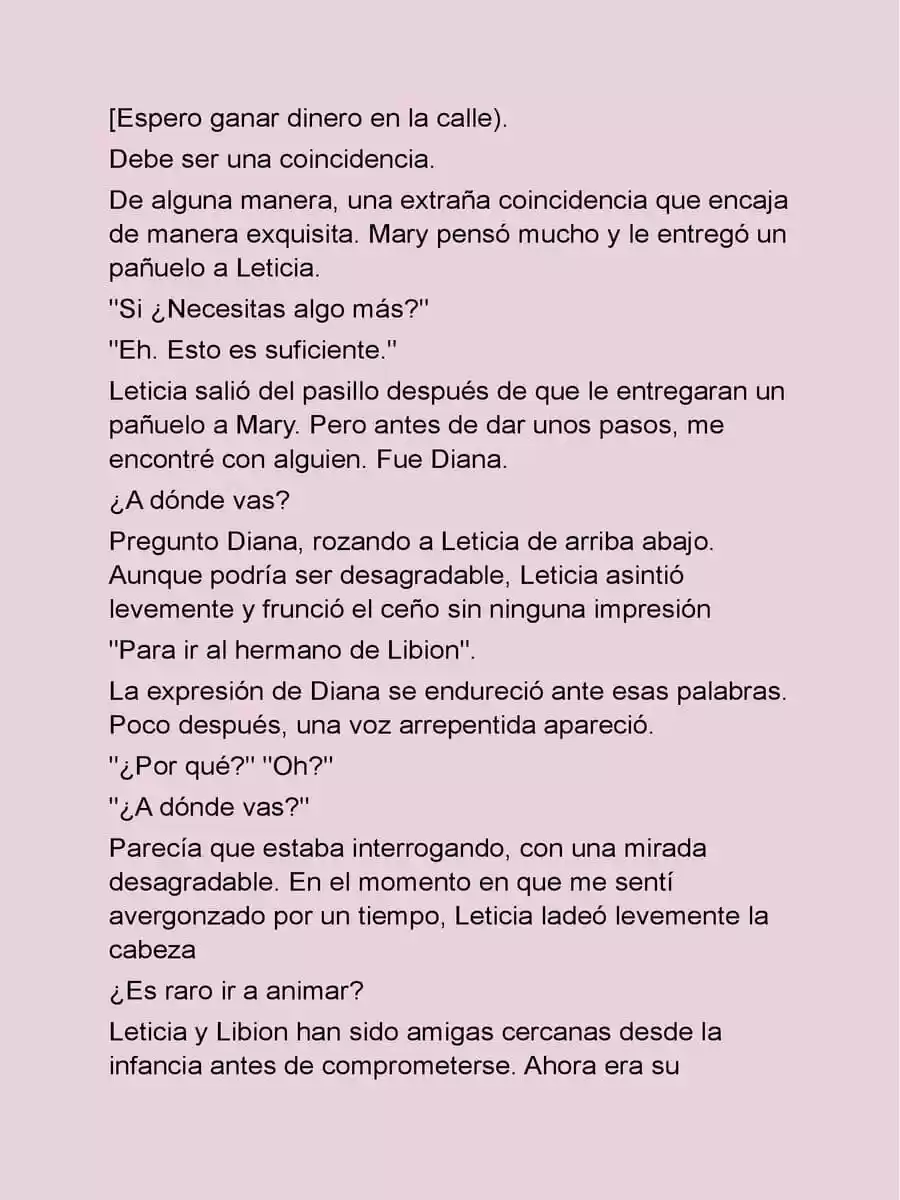 [Espero ganar dinero en la calle).

Debe ser una coincidencia.

De alguna manera, una extraña coincidencia que encaja de manera exquisita. Mary pensó mucho y le entregó un pañuelo a Leticia.

"Si ¿Necesitas algo más?"

"Eh. Esto es suficiente."

Leticia salió del pasillo después de que le entregaran un pañuelo a Mary. Pero antes de dar unos pasos, me encontré con alguien. Fue Diana.

¿A dónde vas?

Pregunto Diana, rozando a Leticia de arriba abajo. Aunque podría ser desagradable, Leticia asintió levemente y frunció el ceño sin ninguna impresión

"Para ir al hermano de Libion".

La expresión de Diana se endureció ante esas palabras. Poco después, una voz arrepentida apareció.

"¿Por qué?" "Oh?"

"¿A dónde vas?"

Parecía que estaba interrogando, con una mirada desagradable. En el momento en que me sentí avergonzado por un tiempo, Leticia ladeó levemente la cabeza

¿Es raro ir a animar?

Leticia y Libion han sido amigas cercanas desde la infancia antes de comprometerse. Ahora era su